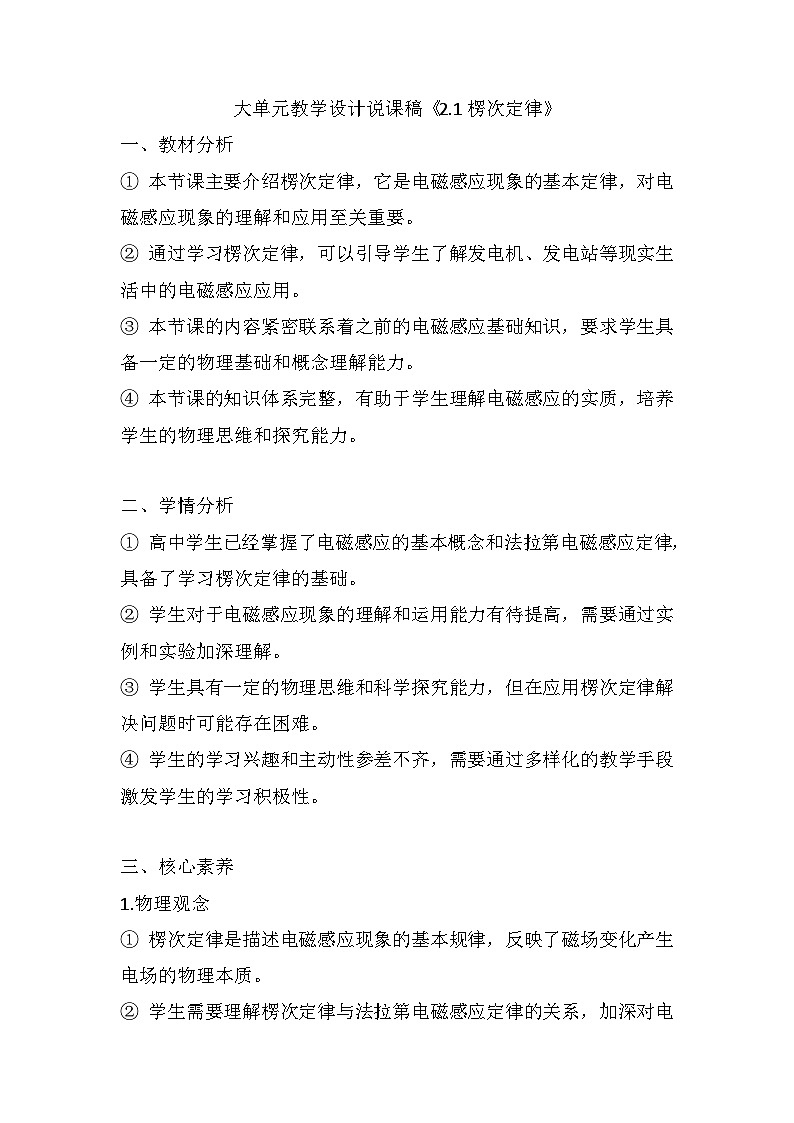 大单元教学设计说课稿《2.1 楞次定律》

一、教材分析

① 本节课主要介绍楞次定律，它是电磁感应现象的基本定律，对电磁感应现象的理解和应用至关重要。

② 通过学习楞次定律，可以引导学生了解发电机、发电站等现实生活中的电磁感应应用。

③ 本节课的内容紧密联系着之前的电磁感应基础知识，要求学生具备一定的物理基础和概念理解能力。

④ 本节课的知识体系完整，有助于学生理解电磁感应的实质，培养学生的物理思维和探究能力。

二、学情分析

① 高中学生已经掌握了电磁感应的基本概念和法拉第电磁感应定律,具备了学习楞次定律的基础。

② 学生对于电磁感应现象的理解和运用能力有待提高，需要通过实例和实验加深理解。

③ 学生具有一定的物理思维和科学探究能力，但在应用楞次定律解决问题时可能存在困难。

④ 学生的学习兴趣和主动性参差不齐，需要通过多样化的教学手段激发学生的学习积极性。

三、核心素养

1.物理观念

① 楞次定律是描述电磁感应现象的基本规律，反映了磁场变化产生电场的物理本质。

② 学生需要理解楞次定律与法拉第电磁感应定律的关系，加深对电